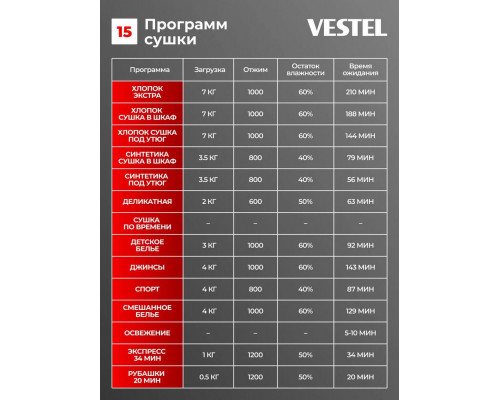 15 Программ сушки

VESTEL

| Программа | Загрузка | Отжим | Остаток влажности | Время ожидания |
|---|---|---|---|---|
| ХЛОПОК ЭКСТРА | 7 КГ | 1000 | 60% | 210 МИН |
| ХЛОПОК СУШКА В ШКАФ | 7 КГ | 1000 | 60% | 188 МИН |
| ХЛОПОК СУШКА ПОД УТЮГ | 7 КГ | 1000 | 60% | 144 МИН |
| СИНТЕТИКА СУШКА В ШКАФ | 3.5 КГ | 800 | 40% | 79 МИН |
| СИНТЕТИКА ПОД УТЮГ | 3.5 КГ | 800 | 40% | 56 МИН |
| ДЕЛИКАТНАЯ | 2 КГ | 600 | 50% | 63 МИН |
| СУШКА ПО ВРЕМЕНИ | – | – | – | – |
| ДЕТСКОЕ БЕЛЬЕ | 3 КГ | 1000 | 60% | 92 МИН |
| ДЖИНСЫ | 4 КГ | 1000 | 60% | 143 МИН |
| СПОРТ | 4 КГ | 800 | 40% | 87 МИН |
| СМЕШАННОЕ БЕЛЬЕ | 4 КГ | 1000 | 60% | 129 МИН |
| ОСВЕЖЕНИЕ | – | – | – | 5-10 МИН |
| ЭКСПРЕСС 34 МИН | 1 КГ | 1200 | 50% | 34 МИН |
| РУБАШКИ 20 МИН | 0.5 КГ | 1200 | 50% | 20 МИН |